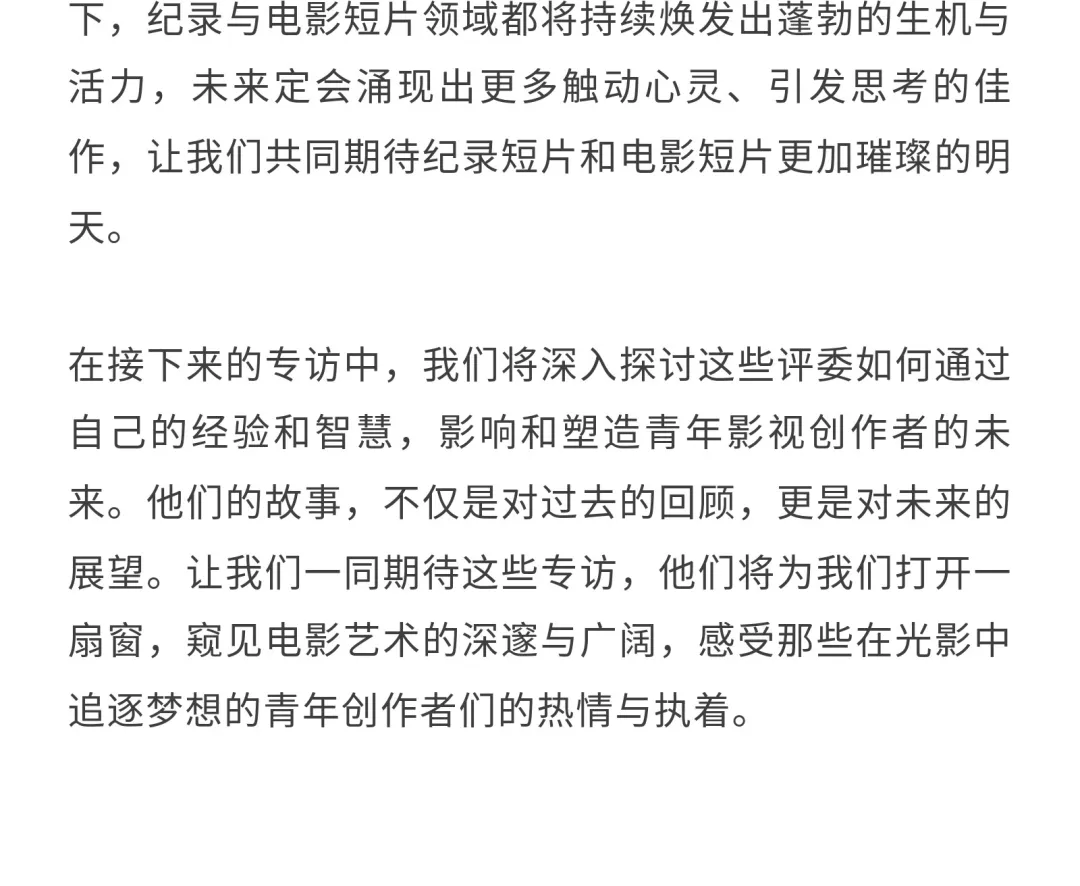 下，纪录与电影短片领域都将持续焕发出蓬勃的生机与活力，未来定会涌现出更多触动心灵、引发思考的佳作，让我们共同期待纪录短片和电影短片更加璀璨的明天。

在接下来的专访中，我们将深入探讨这些评委如何通过自己的经验和智慧，影响和塑造青年影视创作者的未来。他们的故事，不仅是对过去的回顾，更是对未来的展望。让我们一同期待这些专访，他们将为我们打开一扇窗，窥见电影艺术的深邃与广阔，感受那些在光影中追逐梦想的青年创作者们的热情与执着。